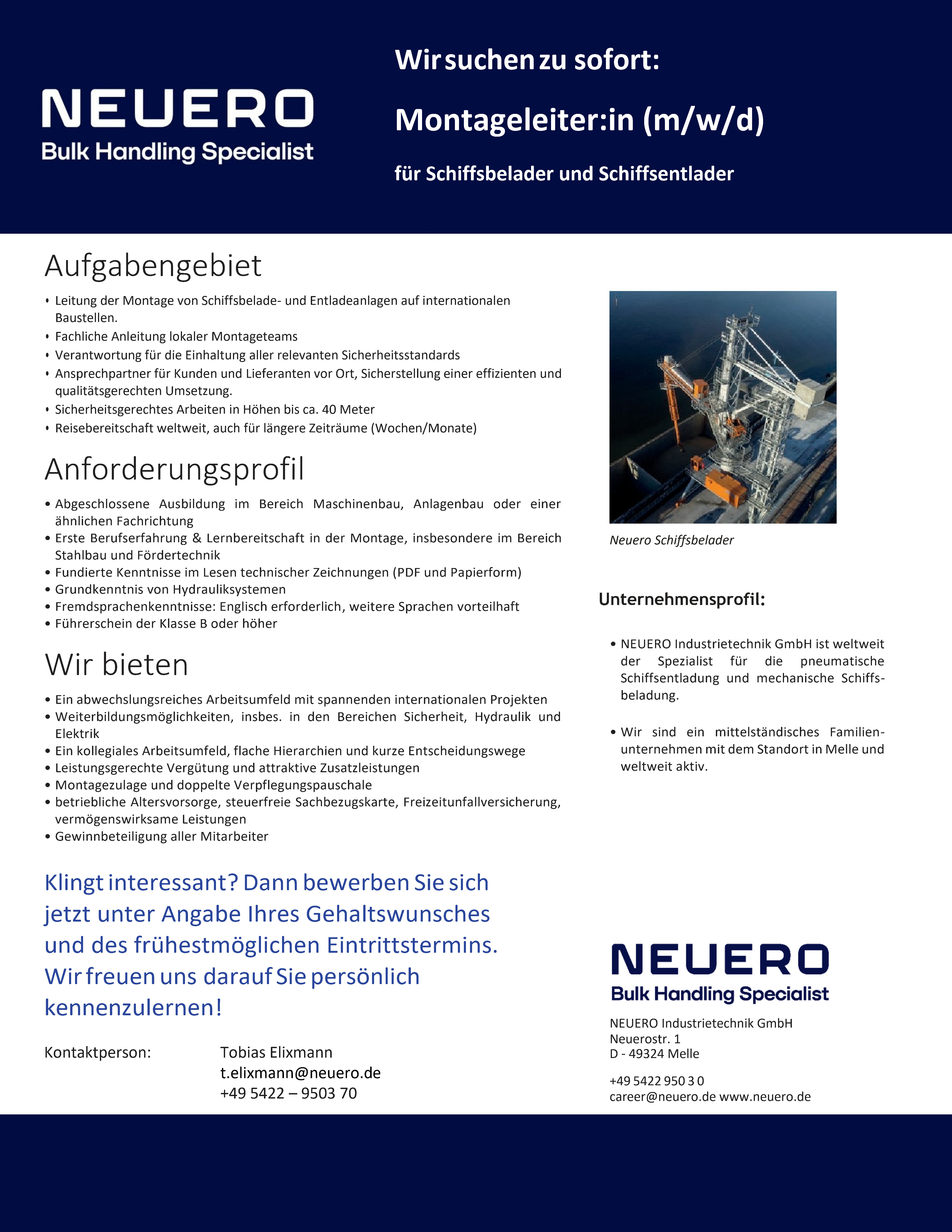 NEUERO
Bulk Handling Specialist

Wir suchen zu sofort:

Montageleiter:in (m/w/d)

für Schiffsbelader und Schiffsentlader

Aufgabengebiet

• Leitung der Montage von Schiffsbelade- und Entladeanlagen auf internationalen Baustellen.
• Fachliche Anleitung lokaler Montageteams
• Verantwortung für die Einhaltung aller relevanten Sicherheitsstandards
• Ansprechpartner für Kunden und Lieferanten vor Ort, Sicherstellung einer effizienten und qualitätsgerechten Umsetzung.
• Sicherheitsgerechtes Arbeiten in Höhen bis ca. 40 Meter
• Reisebereitschaft weltweit, auch für längere Zeiträume (Wochen/Monate)

Anforderungsprofil

• Abgeschlossene Ausbildung im Bereich Maschinenbau, Anlagenbau oder einer ähnlichen Fachrichtung
• Erste Berufserfahrung & Lernbereitschaft in der Montage, insbesondere im Bereich Stahlbau und Fördertechnik
• Fundierte Kenntnisse im Lesen technischer Zeichnungen (PDF und Papierform)
• Grundkenntnis von Hydrauliksystemen
• Fremdsprachenkenntnisse: Englisch erforderlich, weitere Sprachen vorteilhaft
• Führerschein der Klasse B oder höher

Wir bieten

• Ein abwechslungsreiches Arbeitsumfeld mit spannenden internationalen Projekten
• Weiterbildungsmöglichkeiten, insbes. in den Bereichen Sicherheit, Hydraulik und Elektrik
• Ein kollegiales Arbeitsumfeld, flache Hierarchien und kurze Entscheidungswege
• Leistungsgerechte Vergütung und attraktive Zusatzleistungen
• Montagezulage und doppelte Verpflegungspauschale
• betriebliche Altersvorsorge, steuerfreie Sachbezugskarte, Freizeitunfallversicherung, vermögenswirksame Leistungen
• Gewinnbeteiligung aller Mitarbeiter

Klingt interessant? Dann bewerben Sie sich jetzt unter Angabe Ihres Gehaltswunsches und des frühestmöglichen Eintrittstermins. Wir freuen uns darauf Sie persönlich kennenzulernen!

Kontaktperson: Tobias Elixmann
t.elixmann@neuero.de
+49 5422 – 9503 70

Neuero Schiffsbelader

Unternehmensprofil:

• NEUERO Industrietechnik GmbH ist weltweit der Spezialist für die pneumatische Schiffsentladung und mechanische Schiffsbeladung.

• Wir sind ein mittelständisches Familienunternehmen mit dem Standort in Melle und weltweit aktiv.

NEUERO
Bulk Handling Specialist

NEUERO Industrietechnik GmbH
Neuerostr. 1
D - 49324 Melle

+49 5422 950 3 0
career@neuero.de www.neuero.de